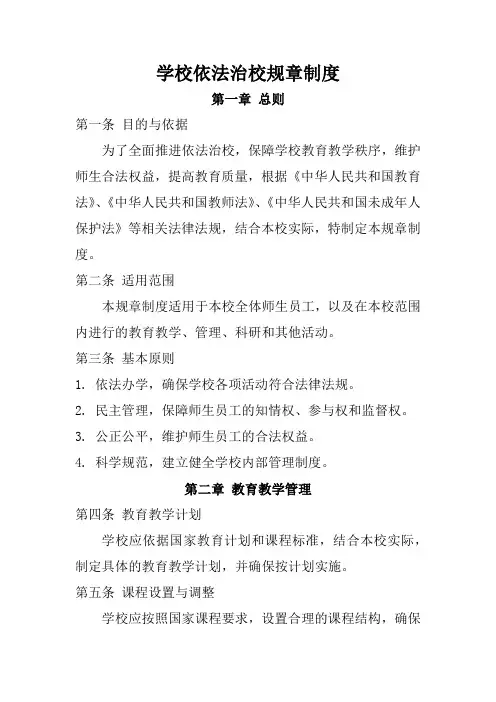 学校依法治校规章制度

第一章 总则

第一条 目的与依据

为了全面推进依法治校，保障学校教育教学秩序，维护师生合法权益，提高教育质量，根据《中华人民共和国教育法》、《中华人民共和国教师法》、《中华人民共和国未成年人保护法》等相关法律法规，结合本校实际，特制定本规章制度。

第二条 适用范围

本规章制度适用于本校全体师生员工，以及在本校范围内进行的教育教学、管理、科研和其他活动。

第三条 基本原则

1. 依法办学，确保学校各项活动符合法律法规。
2. 民主管理，保障师生员工的知情权、参与权和监督权。
3. 公正公平，维护师生员工的合法权益。
4. 科学规范，建立健全学校内部管理制度。

第二章 教育教学管理

第四条 教育教学计划

学校应依据国家教育计划和课程标准，结合本校实际，制定具体的教育教学计划，并确保按计划实施。

第五条 课程设置与调整

学校应按照国家课程要求，设置合理的课程结构，确保